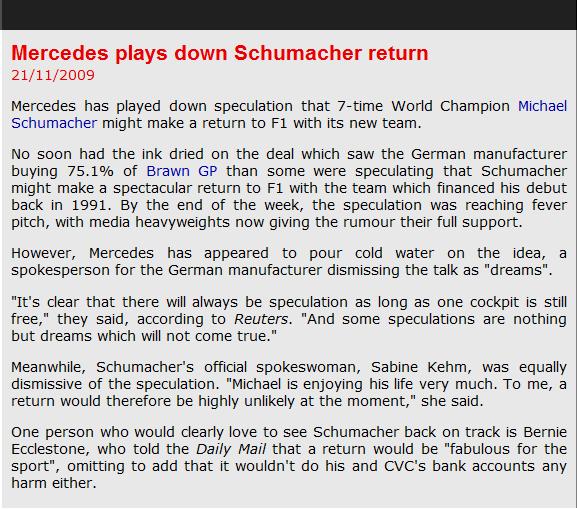 Mercedes plays down Schumacher return
21/11/2009

Mercedes has played down speculation that 7-time World Champion Michael Schumacher might make a return to F1 with its new team.

No soon had the ink dried on the deal which saw the German manufacturer buying 75.1% of Brawn GP than some were speculating that Schumacher might make a spectacular return to F1 with the team which financed his debut back in 1991. By the end of the week, the speculation was reaching fever pitch, with media heavyweights now giving the rumour their full support.

However, Mercedes has appeared to pour cold water on the idea, a spokesperson for the German manufacturer dismissing the talk as "dreams".

"It's clear that there will always be speculation as long as one cockpit is still free," they said, according to Reuters. "And some speculations are nothing but dreams which will not come true."

Meanwhile, Schumacher's official spokeswoman, Sabine Kehm, was equally dismissive of the speculation. "Michael is enjoying his life very much. To me, a return would therefore be highly unlikely at the moment," she said.

One person who would clearly love to see Schumacher back on track is Bernie Ecclestone, who told the Daily Mail that a return would be "fabulous for the sport", omitting to add that it wouldn't do his and CVC's bank accounts any harm either.